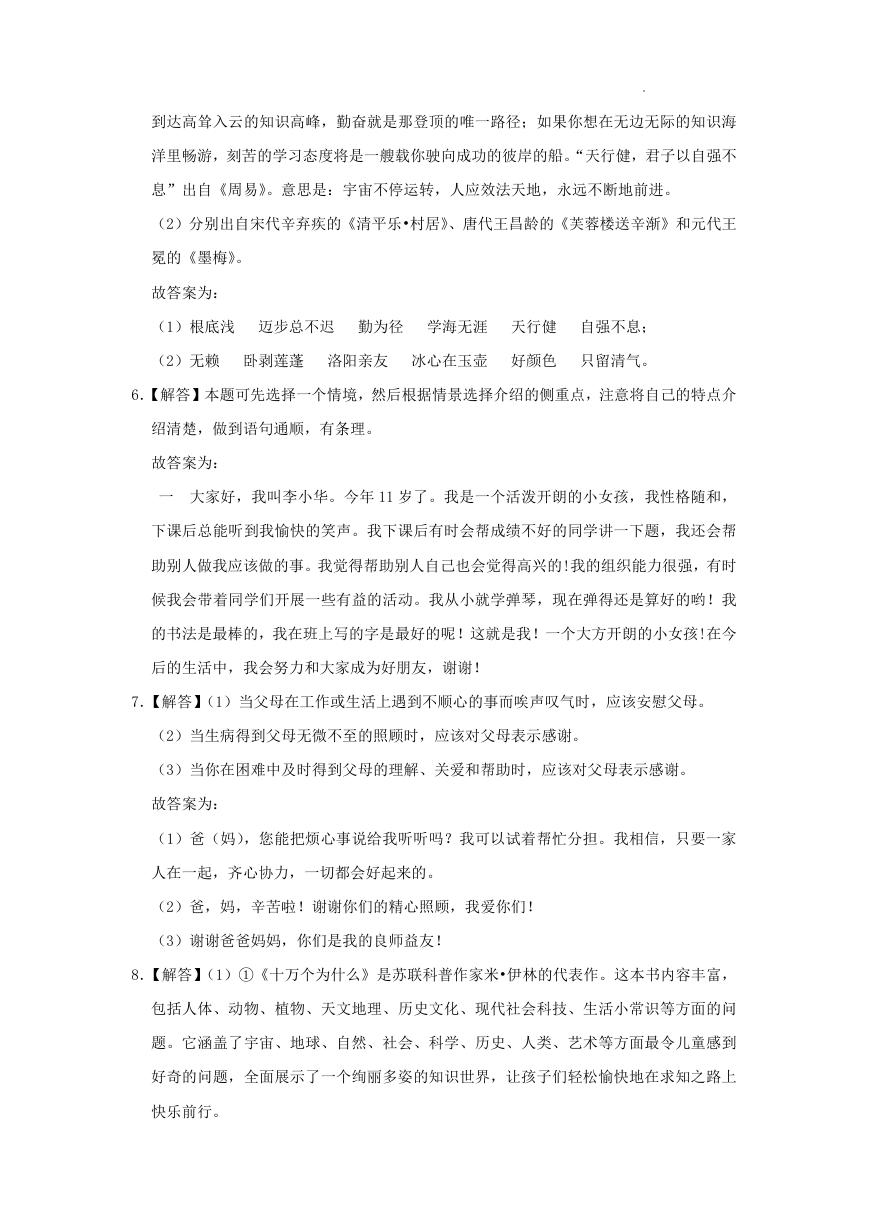 到达高耸入云的知识高峰，勤奋就是那登顶的唯一路径；如果你想在无边无际的知识海洋里畅游，刻苦的学习态度将是一艘载你驶向成功的彼岸的船。“天行健，君子以自强不息”出自《周易》。意思是：宇宙不停运转，人应效法天地，永远不断地前进。

（2）分别出自宋代辛弃疾的《清平乐•村居》、唐代王昌龄的《芙蓉楼送辛渐》和元代王冕的《墨梅》。

故答案为：

（1）根底浅　迈步总不迟　勤为径　学海无涯　天行健　自强不息；

（2）无赖　卧剥莲蓬　洛阳亲友　冰心在玉壶　好颜色　只留清气。

6.【解答】本题可先选择一个情境，然后根据情景选择介绍的侧重点，注意将自己的特点介绍清楚，做到语句通顺，有条理。

故答案为：

一　大家好，我叫李小华。今年 11 岁了。我是一个活泼开朗的小女孩，我性格随和，下课后总能听到我愉快的笑声。我下课后有时会帮成绩不好的同学讲一下题，我还会帮助别人做我应该做的事。我觉得帮助别人自己也会觉得高兴的!我的组织能力很强，有时候我会带着同学们开展一些有益的活动。我从小就学弹琴，现在弹得还是算好的哟！我的书法是最棒的，我在班上写的字是最好的呢！这就是我！一个大方开朗的小女孩!在今后的生活中，我会努力和大家成为好朋友，谢谢！

7.【解答】(1）当父母在工作或生活上遇到不顺心的事而唉声叹气时，应该安慰父母。

（2）当生病得到父母无微不至的照顾时，应该对父母表示感谢。

（3）当你在困难中及时得到父母的理解、关爱和帮助时，应该对父母表示感谢。

故答案为：

（1）爸（妈），您能把烦心事说给我听听吗？我可以试着帮忙分担。我相信，只要一家人在一起，齐心协力，一切都会好起来的。

（2）爸，妈，辛苦啦！谢谢你们的精心照顾，我爱你们！

（3）谢谢爸爸妈妈，你们是我的良师益友！

8.【解答】(1）①《十万个为什么》是苏联科普作家米•伊林的代表作。这本书内容丰富，包括人体、动物、植物、天文地理、历史文化、现代社会科技、生活小常识等方面的问题。它涵盖了宇宙、地球、自然、社会、科学、历史、人类、艺术等方面最令儿童感到好奇的问题，全面展示了一个绚丽多姿的知识世界，让孩子们轻松愉快地在求知之路上快乐前行。